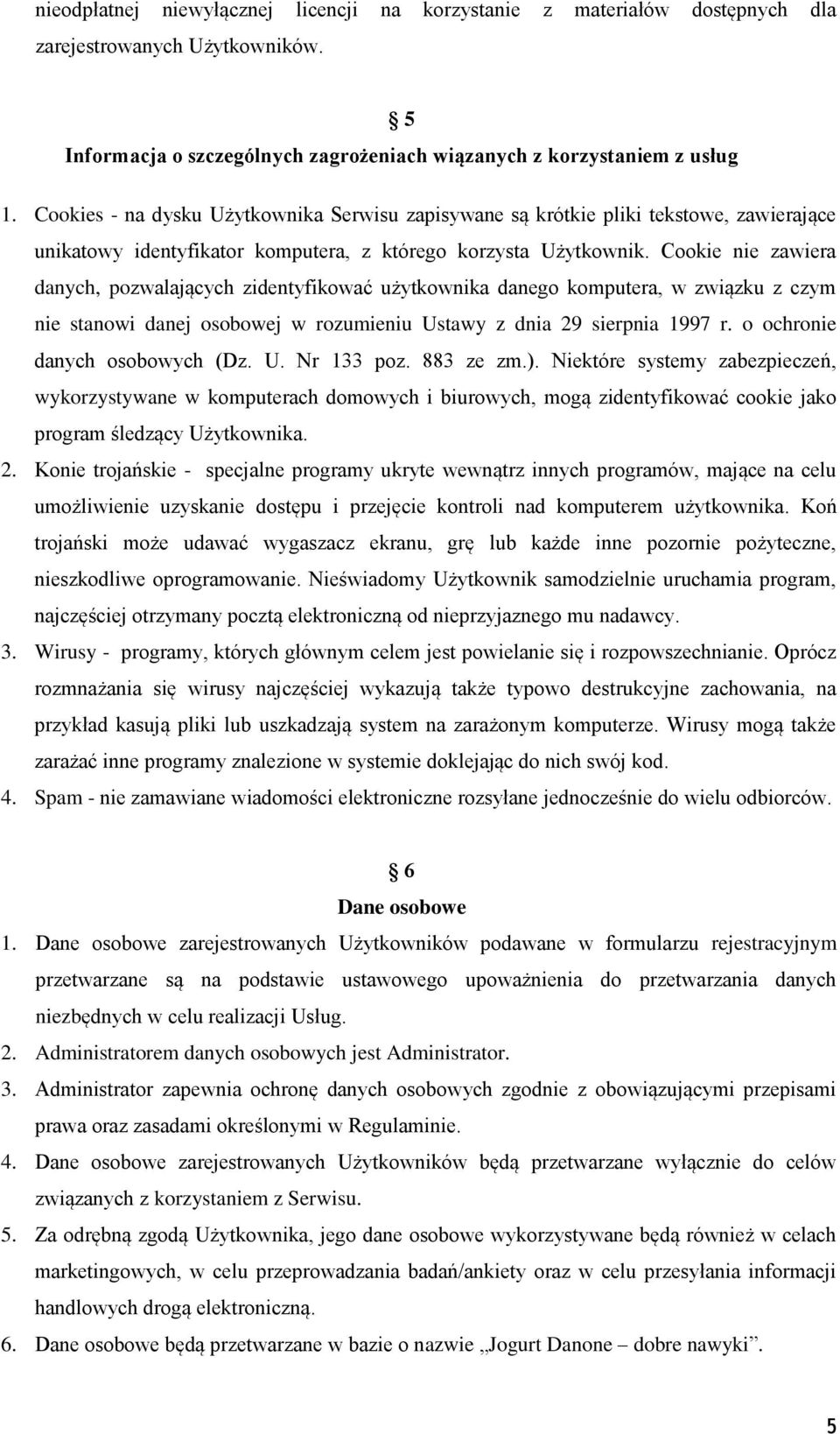 nieodpłatnej niewyłącznej licencji na korzystanie z materiałów dostępnych dla zarejestrowanych Użytkowników.

5
Informacja o szczególnych zagrożeniach wiązanych z korzystaniem z usług

1. Cookies - na dysku Użytkownika Serwisu zapisywane są krótkie pliki tekstowe, zawierające unikatowy identyfikator komputera, z którego korzysta Użytkownik. Cookie nie zawiera danych, pozwalających zidentyfikować użytkownika danego komputera, w związku z czym nie stanowi danej osobowej w rozumieniu Ustawy z dnia 29 sierpnia 1997 r. o ochronie danych osobowych (Dz. U. Nr 133 poz. 883 ze zm.). Niektóre systemy zabezpieczeń, wykorzystywane w komputerach domowych i biurowych, mogą zidentyfikować cookie jako program śledzący Użytkownika.
2. Konie trojańskie - specjalne programy ukryte wewnątrz innych programów, mające na celu umożliwienie uzyskanie dostępu i przejęcie kontroli nad komputerem użytkownika. Koń trojański może udawać wygaszacz ekranu, grę lub każde inne pozornie pożyteczne, nieszkodliwe oprogramowanie. Nieświadomy Użytkownik samodzielnie uruchamia program, najczęściej otrzymany pocztą elektroniczną od nieprzyjaznego mu nadawcy.
3. Wirusy - programy, których głównym celem jest powielanie się i rozpowszechnianie. Oprócz rozmnażania się wirusy najczęściej wykazują także typowo destrukcyjne zachowania, na przykład kasują pliki lub uszkadzają system na zarażonym komputerze. Wirusy mogą także zarażać inne programy znalezione w systemie doklejając do nich swój kod.
4. Spam - nie zamawiane wiadomości elektroniczne rozsyłane jednocześnie do wielu odbiorców.

6
Dane osobowe

1. Dane osobowe zarejestrowanych Użytkowników podawane w formularzu rejestracyjnym przetwarzane są na podstawie ustawowego upoważnienia do przetwarzania danych niezbędnych w celu realizacji Usług.
2. Administratorem danych osobowych jest Administrator.
3. Administrator zapewnia ochronę danych osobowych zgodnie z obowiązującymi przepisami prawa oraz zasadami określonymi w Regulaminie.
4. Dane osobowe zarejestrowanych Użytkowników będą przetwarzane wyłącznie do celów związanych z korzystaniem z Serwisu.
5. Za odrębną zgodą Użytkownika, jego dane osobowe wykorzystywane będą również w celach marketingowych, w celu przeprowadzania badań/ankiety oraz w celu przesyłania informacji handlowych drogą elektroniczną.
6. Dane osobowe będą przetwarzane w bazie o nazwie „Jogurt Danone – dobre nawyki”.

5